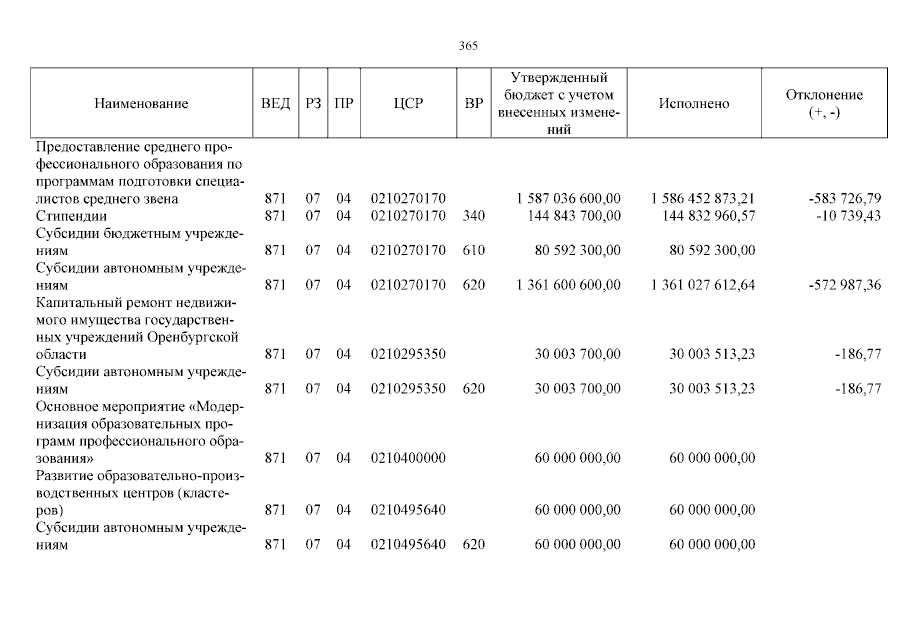 365

| Наименование | ВЕД | РЗ | ПР | ЦСР | ВР | Утвержденный бюджет с учетом внесенных изменений | Исполнено | Отклонение (+, -) |
|---|---|---|---|---|---|---|---|---|
| Предоставление среднего профессионального образования по программам подготовки специалистов среднего звена | 871 | 07 | 04 | 0210270170 | | 1 587 036 600,00 | 1 586 452 873,21 | -583 726,79 |
| Стипендии | 871 | 07 | 04 | 0210270170 | 340 | 144 843 700,00 | 144 832 960,57 | -10 739,43 |
| Субсидии бюджетным учреждениям | 871 | 07 | 04 | 0210270170 | 610 | 80 592 300,00 | 80 592 300,00 | |
| Субсидии автономным учреждениям | 871 | 07 | 04 | 0210270170 | 620 | 1 361 600 600,00 | 1 361 027 612,64 | -572 987,36 |
| Капитальный ремонт недвижимого имущества государственных учреждений Оренбургской области | 871 | 07 | 04 | 0210295350 | | 30 003 700,00 | 30 003 513,23 | -186,77 |
| Субсидии автономным учреждениям | 871 | 07 | 04 | 0210295350 | 620 | 30 003 700,00 | 30 003 513,23 | -186,77 |
| Основное мероприятие «Модернизация образовательных программ профессионального образования» | 871 | 07 | 04 | 0210400000 | | 60 000 000,00 | 60 000 000,00 | |
| Развитие образовательно-производственных центров (кластеров) | 871 | 07 | 04 | 0210495640 | | 60 000 000,00 | 60 000 000,00 | |
| Субсидии автономным учреждениям | 871 | 07 | 04 | 0210495640 | 620 | 60 000 000,00 | 60 000 000,00 | |